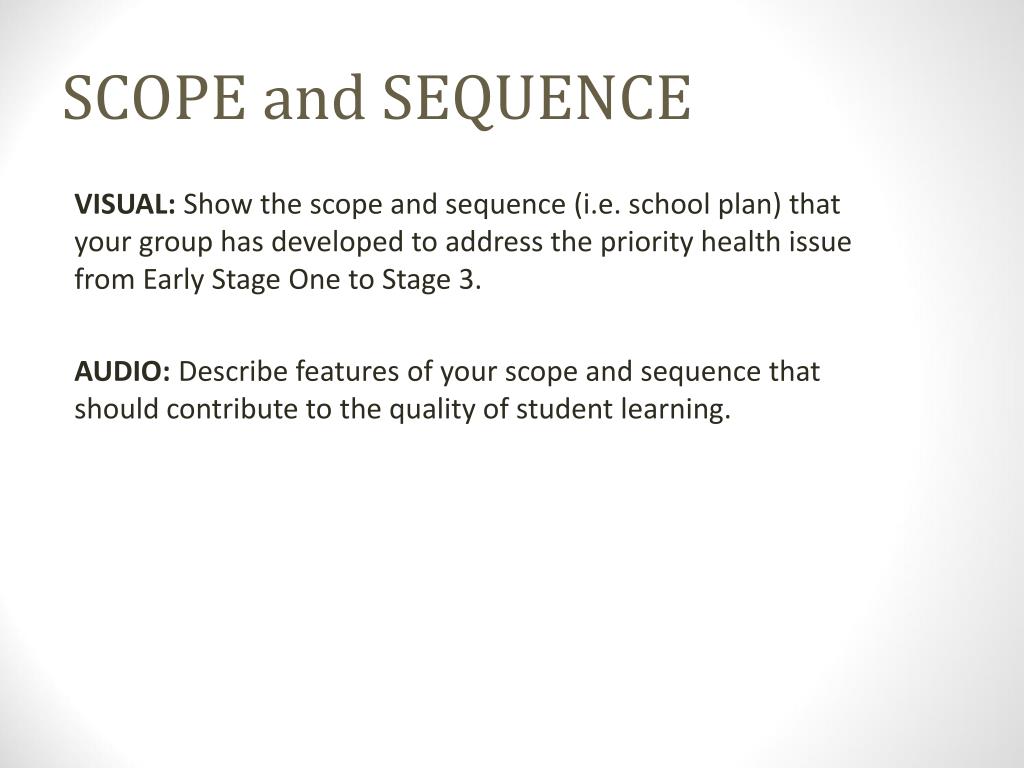 SCOPE and SEQUENCE

VISUAL: Show the scope and sequence (i.e. school plan) that your group has developed to address the priority health issue from Early Stage One to Stage 3.

AUDIO: Describe features of your scope and sequence that should contribute to the quality of student learning.